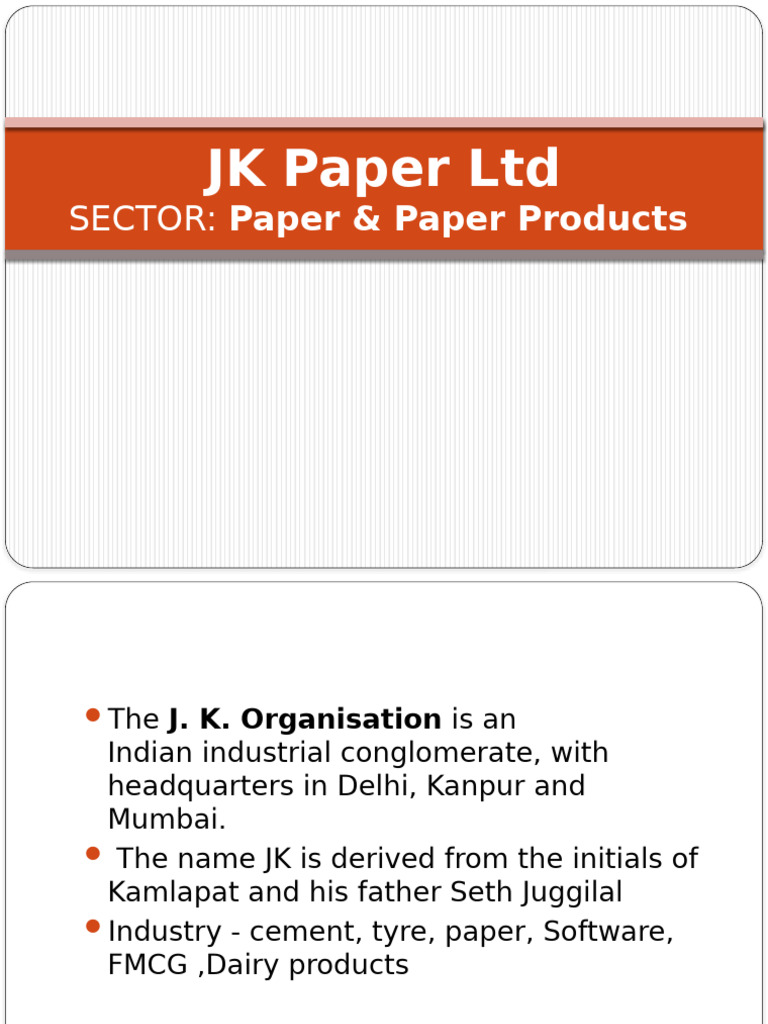 JK Paper Ltd
SECTOR: Paper & Paper Products

• The J. K. Organisation is an Indian industrial conglomerate, with headquarters in Delhi, Kanpur and Mumbai.
• The name JK is derived from the initials of Kamlapat and his father Seth Juggilal
• Industry - cement, tyre, paper, Software, FMCG ,Dairy products